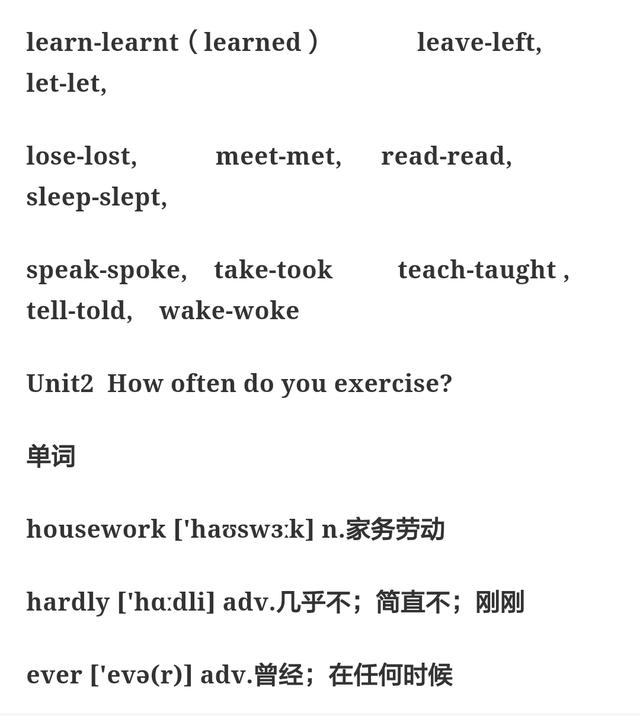 learn-learnt（learned）　　leave-left, let-let,

lose-lost,　　meet-met,　　read-read, sleep-slept,

speak-spoke,　take-took　　teach-taught , tell-told,　wake-woke

Unit2 How often do you exercise?

单词

housework ['haʊswɜːk] n.家务劳动

hardly ['hɑːdli] adv.几乎不；简直不；刚刚

ever ['evə(r)] adv.曾经；在任何时候